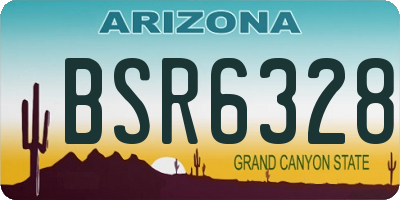 ARIZONA

BSR6328

GRAND CANYON STATE